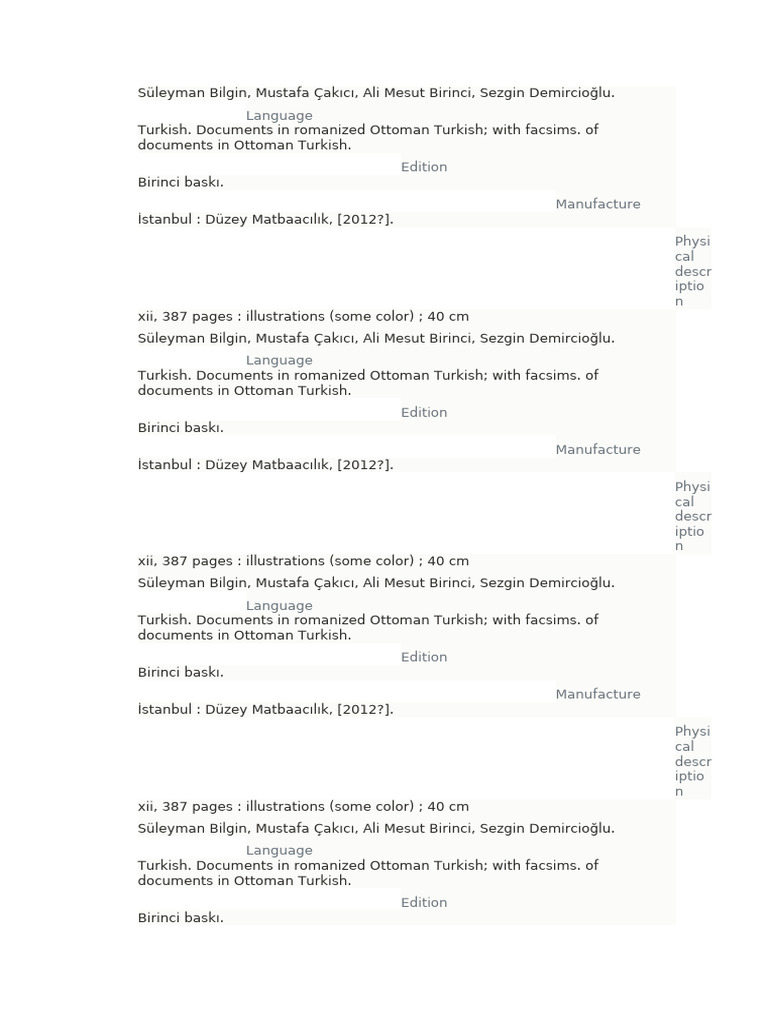 Süleyman Bilgin, Mustafa Çakıcı, Ali Mesut Birinci, Sezgin Demircioğlu.

Language

Turkish. Documents in romanized Ottoman Turkish; with facsims. of documents in Ottoman Turkish.

Edition

Birinci baskı.

Manufacture

İstanbul : Düzey Matbaacılık, [2012?].

Physical description

xii, 387 pages : illustrations (some color) ; 40 cm

Süleyman Bilgin, Mustafa Çakıcı, Ali Mesut Birinci, Sezgin Demircioğlu.

Language

Turkish. Documents in romanized Ottoman Turkish; with facsims. of documents in Ottoman Turkish.

Edition

Birinci baskı.

Manufacture

İstanbul : Düzey Matbaacılık, [2012?].

Physical description

xii, 387 pages : illustrations (some color) ; 40 cm

Süleyman Bilgin, Mustafa Çakıcı, Ali Mesut Birinci, Sezgin Demircioğlu.

Language

Turkish. Documents in romanized Ottoman Turkish; with facsims. of documents in Ottoman Turkish.

Edition

Birinci baskı.

Manufacture

İstanbul : Düzey Matbaacılık, [2012?].

Physical description

xii, 387 pages : illustrations (some color) ; 40 cm

Süleyman Bilgin, Mustafa Çakıcı, Ali Mesut Birinci, Sezgin Demircioğlu.

Language

Turkish. Documents in romanized Ottoman Turkish; with facsims. of documents in Ottoman Turkish.

Edition

Birinci baskı.